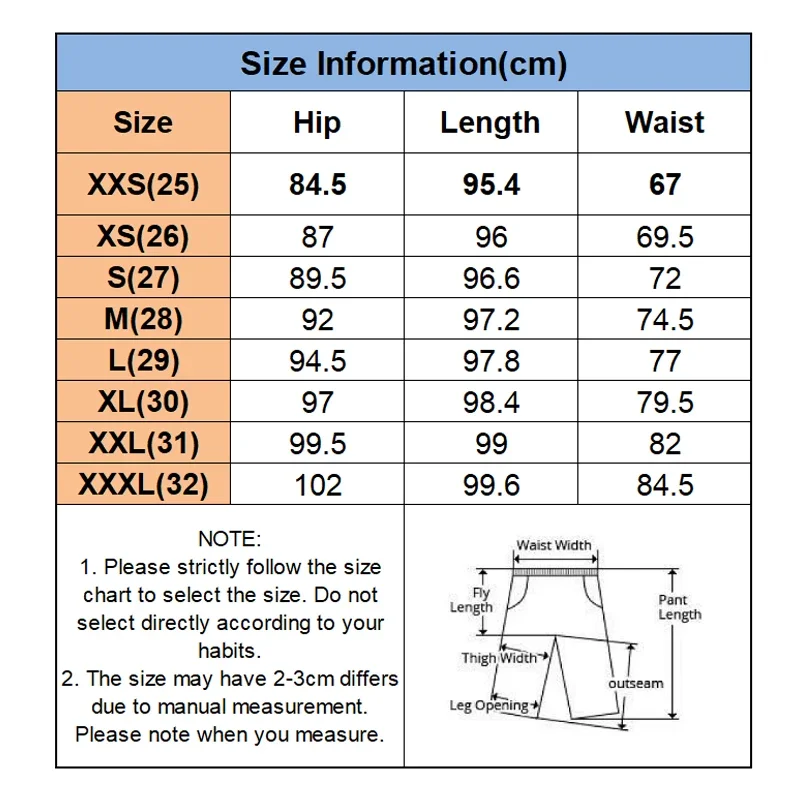 Size Information(cm)

| Size | Hip | Length | Waist |
|---|---|---|---|
| XXS(25) | 84.5 | 95.4 | 67 |
| XS(26) | 87 | 96 | 69.5 |
| S(27) | 89.5 | 96.6 | 72 |
| M(28) | 92 | 97.2 | 74.5 |
| L(29) | 94.5 | 97.8 | 77 |
| XL(30) | 97 | 98.4 | 79.5 |
| XXL(31) | 99.5 | 99 | 82 |
| XXXL(32) | 102 | 99.6 | 84.5 |

NOTE:
1. Please strictly follow the size chart to select the size. Do not select directly according to your habits.
2. The size may have 2-3cm differs due to manual measurement. Please note when you measure.

Waist Width
Fly Length
Pant Length
Thigh Width
outseam
Leg Opening